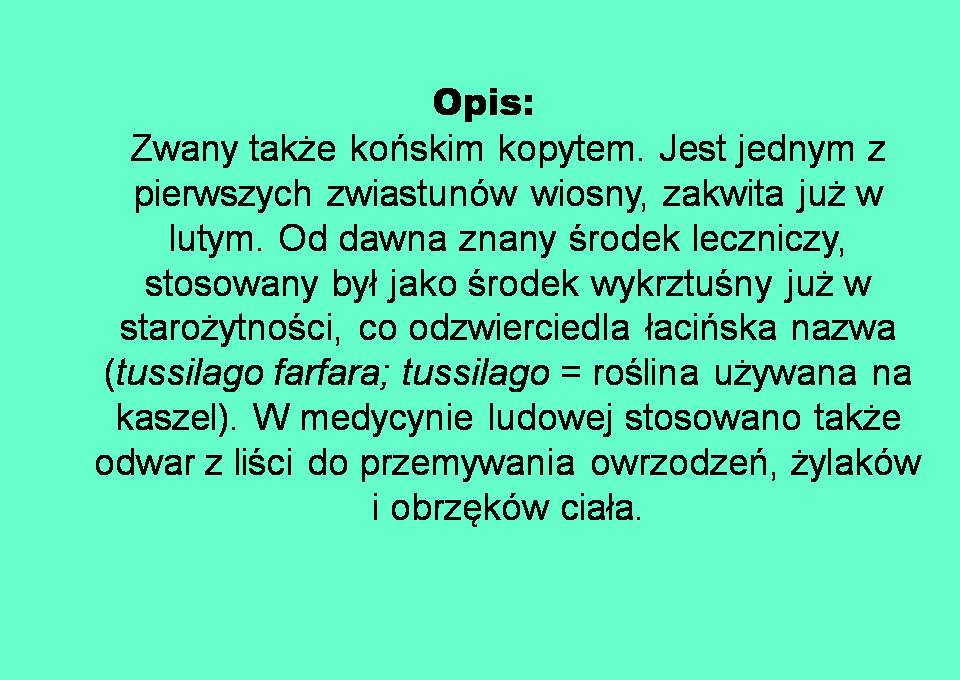 Opis:

Zwany także końskim kopytem. Jest jednym z pierwszych zwiastunów wiosny, zakwita już w lutym. Od dawna znany środek leczniczy, stosowany był jako środek wykrztuśny już w starożytności, co odzwierciedla łacińska nazwa (tussilago farfara; tussilago = roślina używana na kaszel). W medycynie ludowej stosowano także odwar z liści do przemywania owrzodzeń, żylaków i obrzęków ciała.